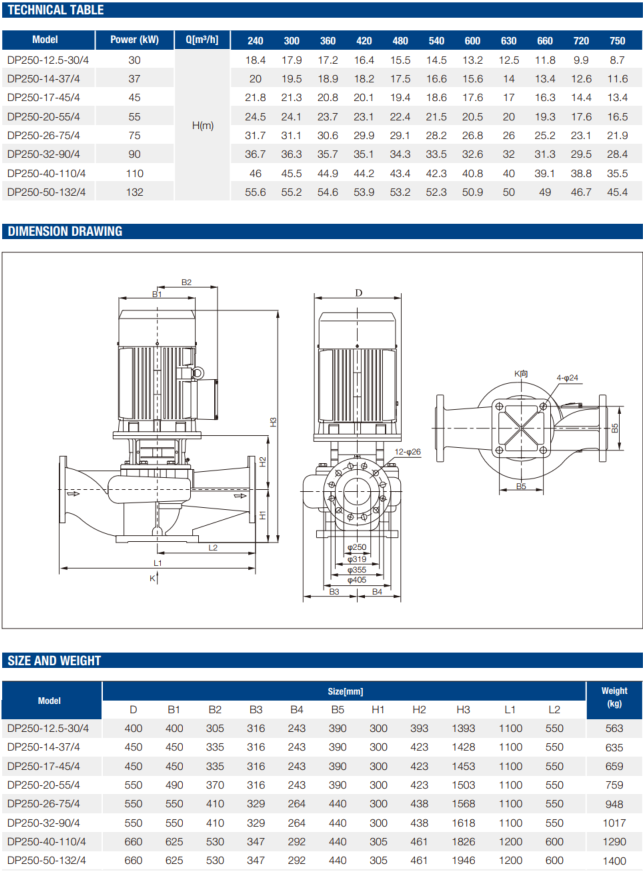 TECHNICAL TABLE

| Model | Power (kW) | Q[m³/h] | 240 | 300 | 360 | 420 | 480 | 540 | 600 | 630 | 660 | 720 | 750 |
|---|---|---|---|---|---|---|---|---|---|---|---|---|---|
| DP250-12.5-30/4 | 30 | H(m) | 18.4 | 17.9 | 17.2 | 16.4 | 15.5 | 14.5 | 13.2 | 12.5 | 11.8 | 9.9 | 8.7 |
| DP250-14-37/4 | 37 | | 20 | 19.5 | 18.9 | 18.2 | 17.5 | 16.6 | 15.6 | 14 | 13.4 | 12.6 | 11.6 |
| DP250-17-45/4 | 45 | | 21.8 | 21.3 | 20.8 | 20.1 | 19.4 | 18.6 | 17.6 | 17 | 16.3 | 14.4 | 13.4 |
| DP250-20-55/4 | 55 | | 24.5 | 24.1 | 23.7 | 23.1 | 22.4 | 21.5 | 20.5 | 20 | 19.3 | 17.6 | 16.5 |
| DP250-26-75/4 | 75 | | 31.7 | 31.1 | 30.6 | 29.9 | 29.1 | 28.2 | 26.8 | 26 | 25.2 | 23.1 | 21.9 |
| DP250-32-90/4 | 90 | | 36.7 | 36.3 | 35.7 | 35.1 | 34.3 | 33.5 | 32.6 | 32 | 31.3 | 29.5 | 28.4 |
| DP250-40-110/4 | 110 | | 46 | 45.5 | 44.9 | 44.2 | 43.4 | 42.3 | 40.8 | 40 | 39.1 | 38.8 | 35.5 |
| DP250-50-132/4 | 132 | | 55.6 | 55.2 | 54.6 | 53.9 | 53.2 | 52.3 | 50.9 | 50 | 49 | 46.7 | 45.4 |

DIMENSION DRAWING

B2
B1
H3
H2
H1
L2
L1
K
D
12-φ26
φ250
φ319
φ355
φ405
B3
B4
K向
4-φ24
B5
B5

SIZE AND WEIGHT

| Model | Size[mm] | | | | | | | | | | | Weight (kg) |
|---|---|---|---|---|---|---|---|---|---|---|---|---|
| | D | B1 | B2 | B3 | B4 | B5 | H1 | H2 | H3 | L1 | L2 | |
| DP250-12.5-30/4 | 400 | 400 | 305 | 316 | 243 | 390 | 300 | 393 | 1393 | 1100 | 550 | 563 |
| DP250-14-37/4 | 450 | 450 | 335 | 316 | 243 | 390 | 300 | 423 | 1428 | 1100 | 550 | 635 |
| DP250-17-45/4 | 450 | 450 | 335 | 316 | 243 | 390 | 300 | 423 | 1453 | 1100 | 550 | 659 |
| DP250-20-55/4 | 550 | 490 | 370 | 316 | 243 | 390 | 300 | 423 | 1503 | 1100 | 550 | 759 |
| DP250-26-75/4 | 550 | 550 | 410 | 329 | 264 | 440 | 300 | 438 | 1568 | 1100 | 550 | 948 |
| DP250-32-90/4 | 550 | 550 | 410 | 329 | 264 | 440 | 300 | 438 | 1618 | 1100 | 550 | 1017 |
| DP250-40-110/4 | 660 | 625 | 530 | 347 | 292 | 440 | 305 | 461 | 1826 | 1200 | 600 | 1290 |
| DP250-50-132/4 | 660 | 625 | 530 | 347 | 292 | 440 | 305 | 461 | 1946 | 1200 | 600 | 1400 |